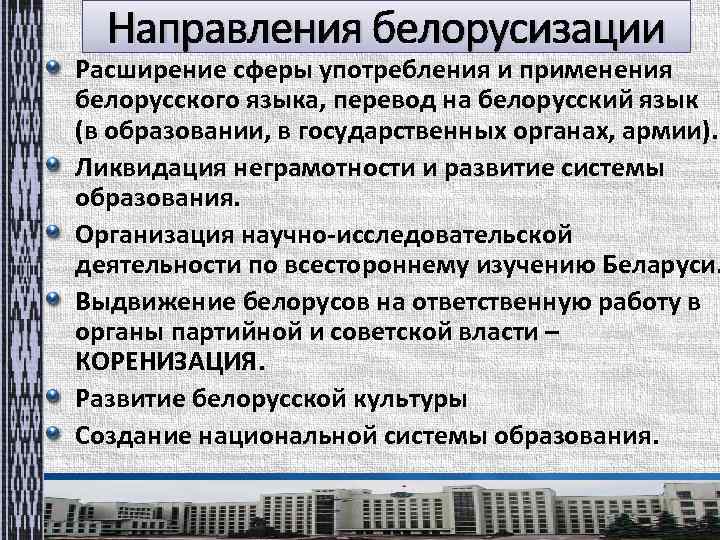 Направления белорусизации

Расширение сферы употребления и применения белорусского языка, перевод на белорусский язык (в образовании, в государственных органах, армии).

Ликвидация неграмотности и развитие системы образования.

Организация научно-исследовательской деятельности по всестороннему изучению Беларуси.

Выдвижение белорусов на ответственную работу в органы партийной и советской власти – КОРЕНИЗАЦИЯ.

Развитие белорусской культуры

Создание национальной системы образования.